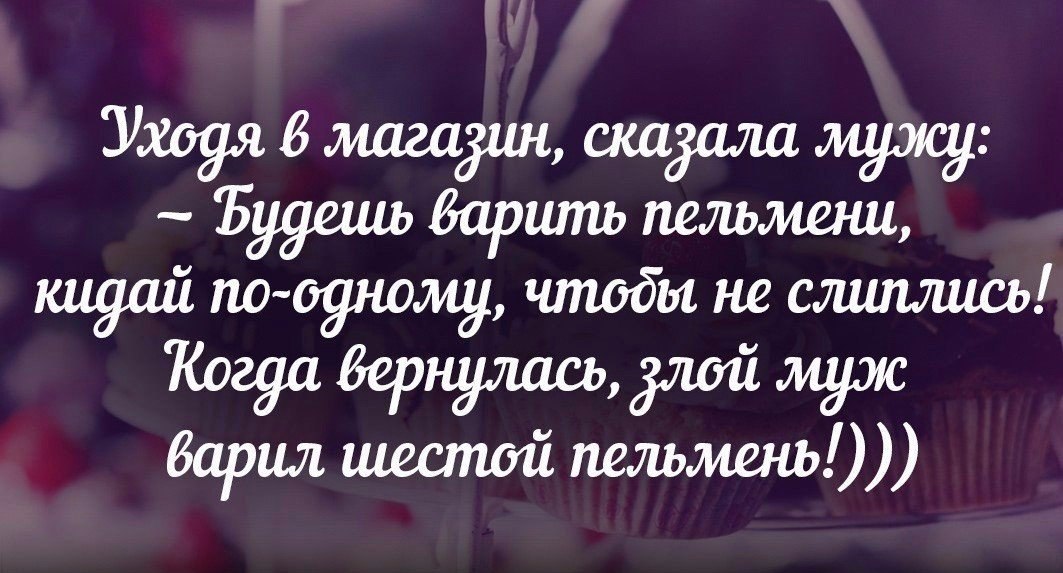 Уходя в магазин, сказала мужу:
– Будешь варить пельмени, кидай по-одному, чтобы не слиплись!
Когда вернулась, злой муж варил шестой пельмень!)))